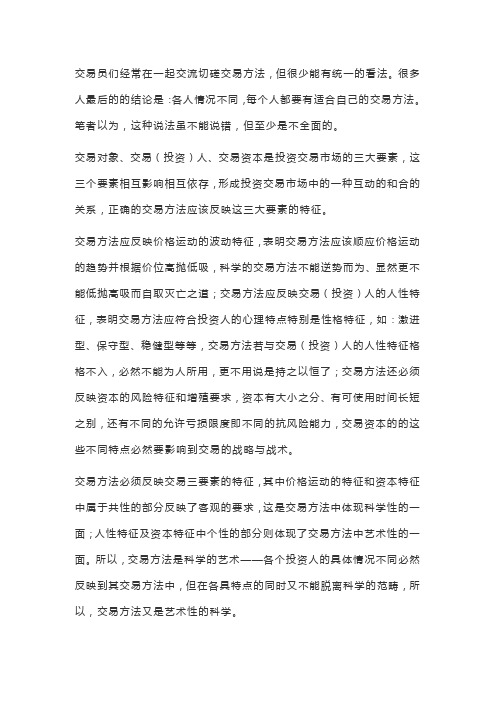 交易员们经常在一起交流切磋交易方法，但很少能有统一的看法。很多人最后的的结论是：各人情况不同，每个人都要有适合自己的交易方法。笔者以为，这种说法虽不能说错，但至少是不全面的。

交易对象、交易（投资）人、交易资本是投资交易市场的三大要素，这三个要素相互影响相互依存，形成投资交易市场中的一种互动的和合的关系，正确的交易方法应该反映这三大要素的特征。

交易方法应反映价格运动的波动特征，表明交易方法应该顺应价格运动的趋势并根据价位高抛低吸，科学的交易方法不能逆势而为、显然更不能低抛高吸而自取灭亡之道；交易方法应反映交易（投资）人的人性特征，表明交易方法应符合投资人的心理特点特别是性格特征，如：激进型、保守型、稳健型等等，交易方法若与交易（投资）人的人性特征格格不入，必然不能为人所用，更不用说是持之以恒了；交易方法还必须反映资本的风险特征和增殖要求，资本有大小之分、有可使用时间长短之别，还有不同的允许亏损限度即不同的抗风险能力，交易资本的的这些不同特点必然要影响到交易的战略与战术。

交易方法必须反映交易三要素的特征，其中价格运动的特征和资本特征中属于共性的部分反映了客观的要求，这是交易方法中体现科学性的一面；人性特征及资本特征中个性的部分则体现了交易方法中艺术性的一面。所以，交易方法是科学的艺术——各个投资人的具体情况不同必然反映到其交易方法中，但在各具特点的同时又不能脱离科学的范畴，所以，交易方法又是艺术性的科学。